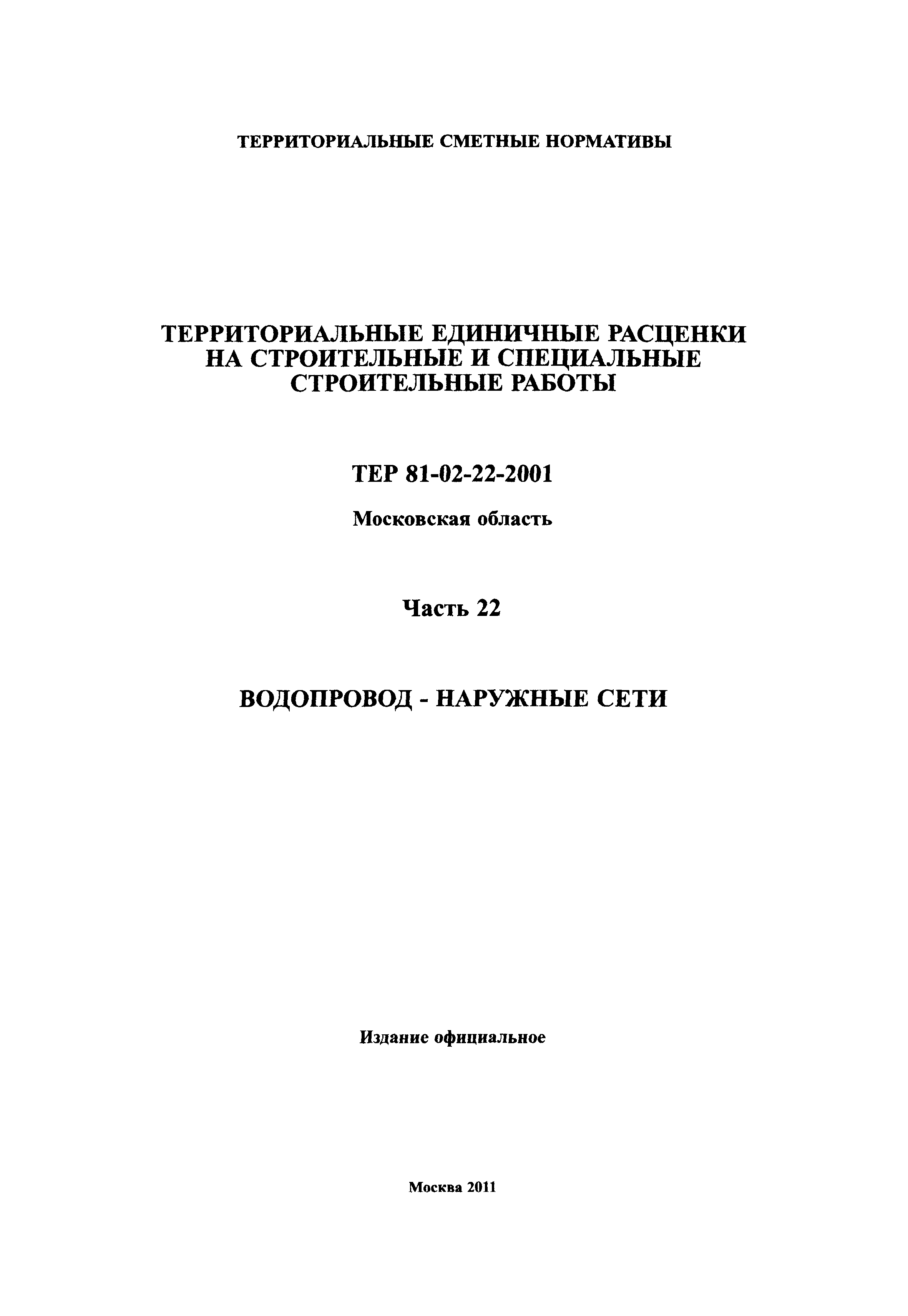 ТЕРРИТОРИАЛЬНЫЕ СМЕТНЫЕ НОРМАТИВЫ

ТЕРРИТОРИАЛЬНЫЕ ЕДИНИЧНЫЕ РАСЦЕНКИ НА СТРОИТЕЛЬНЫЕ И СПЕЦИАЛЬНЫЕ СТРОИТЕЛЬНЫЕ РАБОТЫ

ТЕР 81-02-22-2001

Московская область

Часть 22

ВОДОПРОВОД - НАРУЖНЫЕ СЕТИ

Издание официальное

Москва 2011